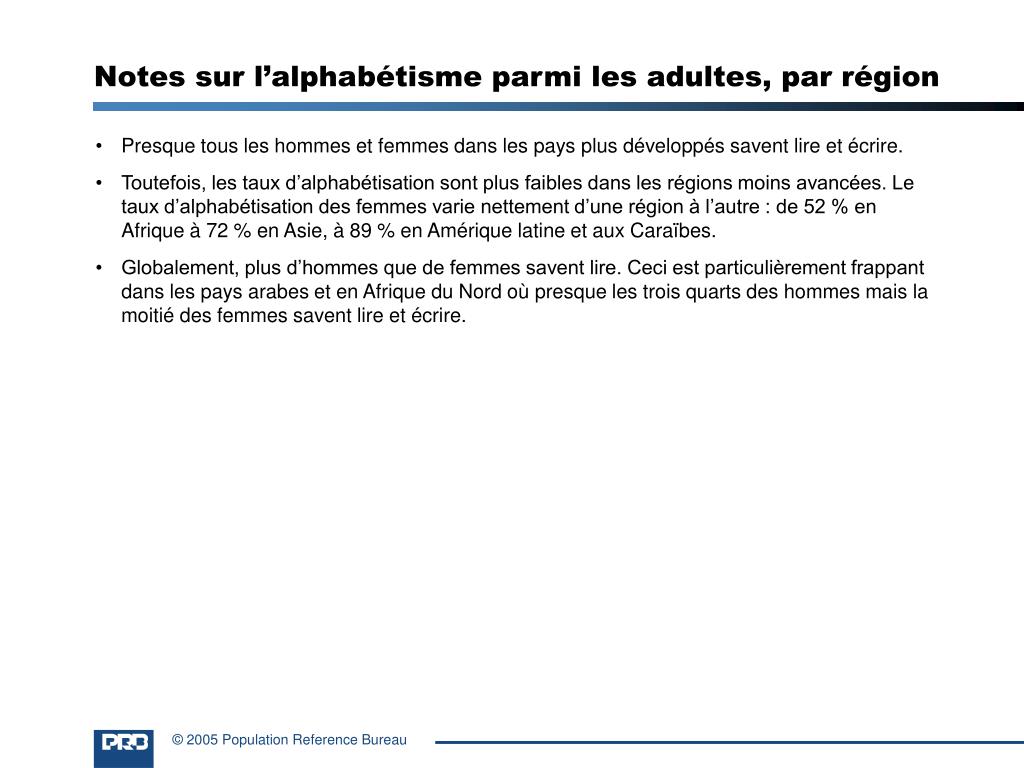 Notes sur l’alphabétisme parmi les adultes, par région

• Presque tous les hommes et femmes dans les pays plus développés savent lire et écrire.

• Toutefois, les taux d’alphabétisation sont plus faibles dans les régions moins avancées. Le taux d’alphabétisation des femmes varie nettement d’une région à l’autre : de 52 % en Afrique à 72 % en Asie, à 89 % en Amérique latine et aux Caraïbes.

• Globalement, plus d’hommes que de femmes savent lire. Ceci est particulièrement frappant dans les pays arabes et en Afrique du Nord où presque les trois quarts des hommes mais la moitié des femmes savent lire et écrire.

PRB

© 2005 Population Reference Bureau